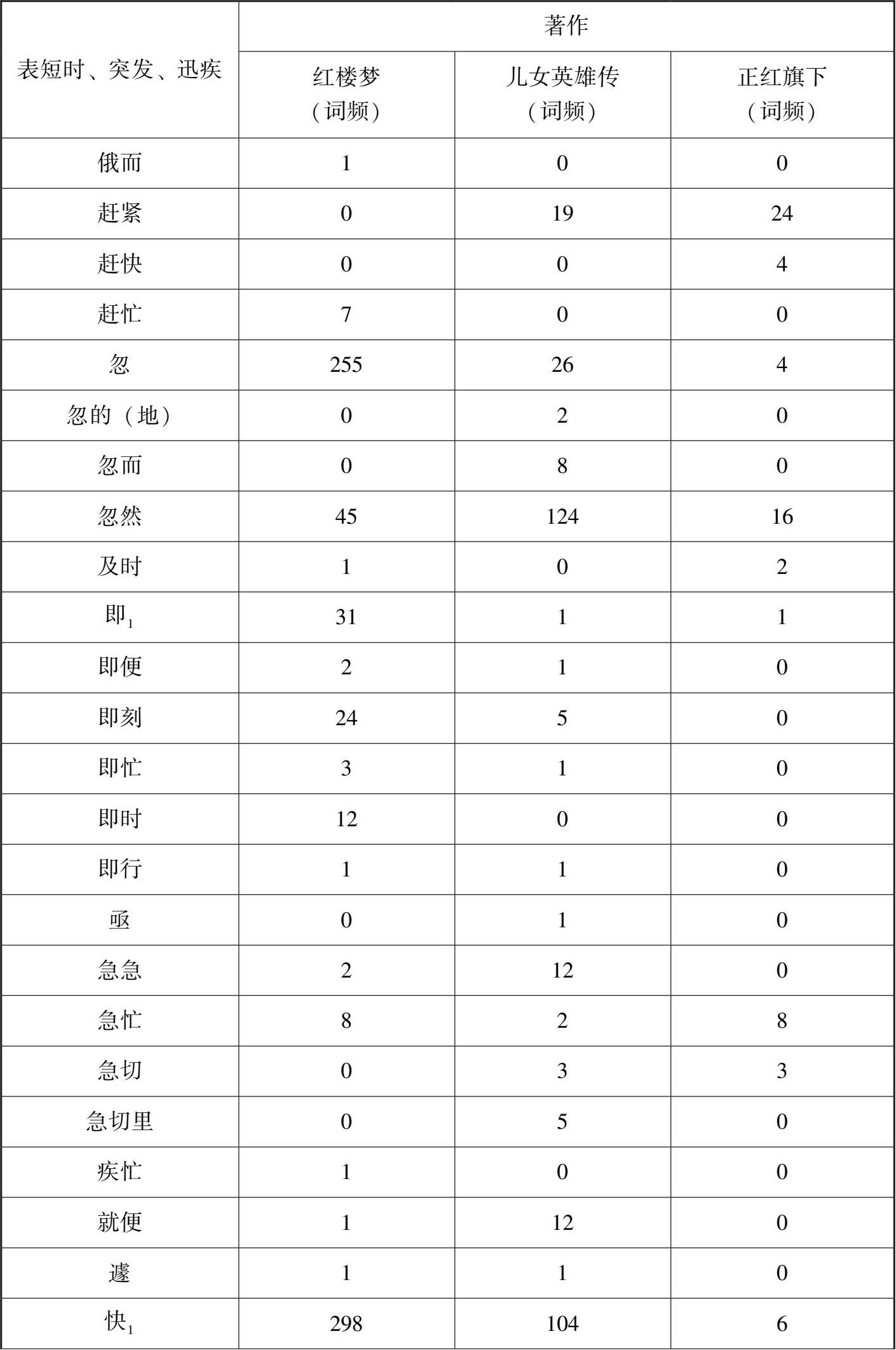 | 表短时、突发、迅疾 | 著作 | | |
|---|---|---|---|
| | 红楼梦（词频） | 儿女英雄传（词频） | 正红旗下（词频） |
| 俄而 | 1 | 0 | 0 |
| 赶紧 | 0 | 19 | 24 |
| 赶快 | 0 | 0 | 4 |
| 赶忙 | 7 | 0 | 0 |
| 忽 | 255 | 26 | 4 |
| 忽的（地） | 0 | 2 | 0 |
| 忽而 | 0 | 8 | 0 |
| 忽然 | 45 | 124 | 16 |
| 及时 | 1 | 0 | 2 |
| 即$_1$ | 31 | 1 | 1 |
| 即便 | 2 | 1 | 0 |
| 即刻 | 24 | 5 | 0 |
| 即忙 | 3 | 1 | 0 |
| 即时 | 12 | 0 | 0 |
| 即行 | 1 | 1 | 0 |
| 亟 | 0 | 1 | 0 |
| 急急 | 2 | 12 | 0 |
| 急忙 | 8 | 2 | 8 |
| 急切 | 0 | 3 | 3 |
| 急切里 | 0 | 5 | 0 |
| 疾忙 | 1 | 0 | 0 |
| 就便 | 1 | 12 | 0 |
| 遽 | 1 | 1 | 0 |
| 快$_1$ | 298 | 104 | 6 |